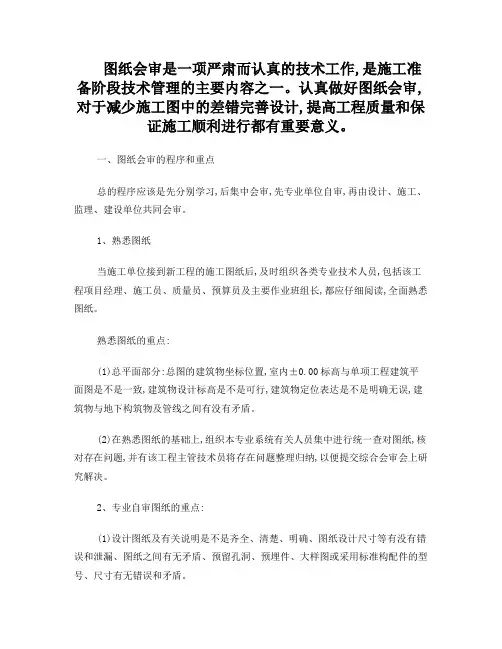 图纸会审是一项严肃而认真的技术工作，是施工准备阶段技术管理的主要内容之一。认真做好图纸会审，对于减少施工图中的差错完善设计，提高工程质量和保证施工顺利进行都有重要意义。

一、图纸会审的程序和重点

总的程序应该是先分别学习，后集中会审，先专业单位自审，再由设计、施工、监理、建设单位共同会审。

1、熟悉图纸

当施工单位接到新工程的施工图纸后，及时组织各类专业技术人员，包括该工程项目经理、施工员、质量员、预算员及主要作业班组长，都应仔细阅读，全面熟悉图纸。

熟悉图纸的重点：

(1)总平面部分：总图的建筑物坐标位置，室内±0.00标高与单项工程建筑平面图是不是一致，建筑物设计标高是不是可行，建筑物定位表达是不是明确无误，建筑物与地下构筑物及管线之间有没有矛盾。

(2)在熟悉图纸的基础上，组织本专业系统有关人员集中进行统一查对图纸，核对存在问题，并有该工程主管技术员将存在问题整理归纳，以便提交综合会审会上研究解决。

2、专业自审图纸的重点：

(1)设计图纸及有关说明是不是齐全、清楚、明确、图纸设计尺寸等有没有错误和泄漏、图纸之间有无矛盾、预留孔洞、预埋件、大样图或采用标准构配件的型号、尺寸有无错误和矛盾。